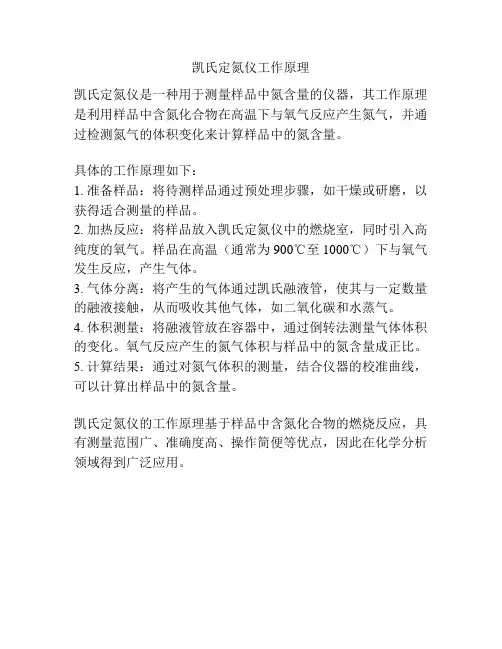 凯氏定氮仪工作原理

凯氏定氮仪是一种用于测量样品中氮含量的仪器，其工作原理是利用样品中含氮化合物在高温下与氧气反应产生氮气，并通过检测氮气的体积变化来计算样品中的氮含量。

具体的工作原理如下：
1. 准备样品：将待测样品通过预处理步骤，如干燥或研磨，以获得适合测量的样品。
2. 加热反应：将样品放入凯氏定氮仪中的燃烧室，同时引入高纯度的氧气。样品在高温（通常为 900℃至 1000℃）下与氧气发生反应，产生气体。
3. 气体分离：将产生的气体通过凯氏融液管，使其与一定数量的融液接触，从而吸收其他气体，如二氧化碳和水蒸气。
4. 体积测量：将融液管放在容器中，通过倒转法测量气体体积的变化。氧气反应产生的氮气体积与样品中的氮含量成正比。
5. 计算结果：通过对氮气体积的测量，结合仪器的校准曲线，可以计算出样品中的氮含量。

凯氏定氮仪的工作原理基于样品中含氮化合物的燃烧反应，具有测量范围广、准确度高、操作简便等优点，因此在化学分析领域得到广泛应用。